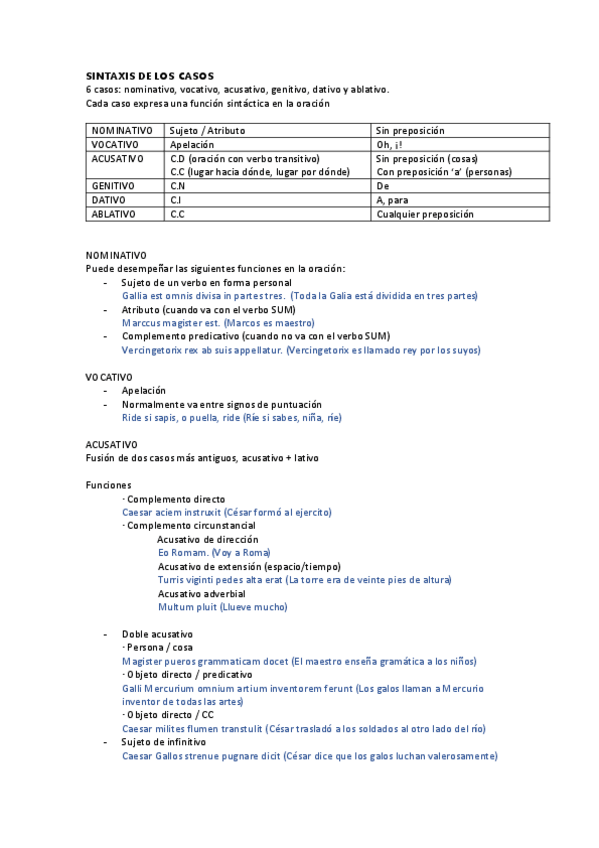 SINTAXIS DE LOS CASOS
6 casos: nominativo, vocativo, acusativo, genitivo, dativo y ablativo.
Cada caso expresa una función sintáctica en la oración

| NOMINATIVO | Sujeto / Atributo | Sin preposición |
|---|---|---|
| VOCATIVO | Apelación | Oh, ¡! |
| ACUSATIVO | C.D (oración con verbo transitivo) C.C (lugar hacia dónde, lugar por dónde) | Sin preposición (cosas) Con preposición 'a' (personas) |
| GENITIVO | C.N | De |
| DATIVO | C.I | A, para |
| ABLATIVO | C.C | Cualquier preposición |

NOMINATIVO
Puede desempeñar las siguientes funciones en la oración:
- Sujeto de un verbo en forma personal
Gallia est omnis divisa in partes tres. (Toda la Galia está dividida en tres partes)
- Atributo (cuando va con el verbo SUM)
Marccus magister est. (Marcos es maestro)
- Complemento predicativo (cuando no va con el verbo SUM)
Vercingetorix rex ab suis appellatur. (Vercingetorix es llamado rey por los suyos)

VOCATIVO
- Apelación
- Normalmente va entre signos de puntuación
Ride si sapis, o puella, ride (Ríe si sabes, niña, ríe)

ACUSATIVO
Fusión de dos casos más antiguos, acusativo + lativo

Funciones
· Complemento directo
Caesar aciem instruxit (César formó al ejercito)
· Complemento circunstancial
Acusativo de dirección
Eo Romam. (Voy a Roma)
Acusativo de extensión (espacio/tiempo)
Turris viginti pedes alta erat (La torre era de veinte pies de altura)
Acusativo adverbial
Multum pluit (Llueve mucho)

- Doble acusativo
· Persona / cosa
Magister pueros grammaticam docet (El maestro enseña gramática a los niños)
· Objeto directo / predicativo
Galli Mercurium omnium artium inventorem ferunt (Los galos llaman a Mercurio inventor de todas las artes)
· Objeto directo / CC
Caesar milites flumen transtulit (César trasladó a los soldados al otro lado del río)
- Sujeto de infinitivo
Caesar Gallos strenue pugnare dicit (César dice que los galos luchan valerosamente)